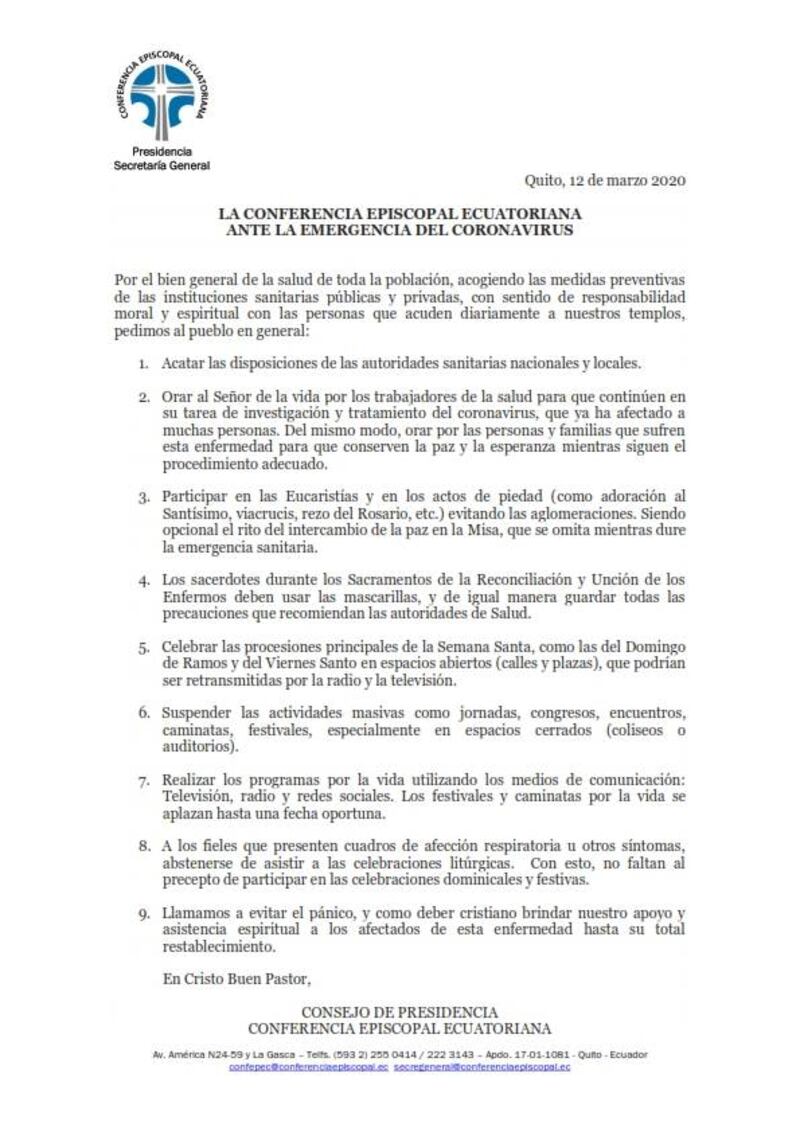 CONFERENCIA EPISCOPAL ECUATORIANA

Presidencia
Secretaría General

Quito, 12 de marzo 2020

LA CONFERENCIA EPISCOPAL ECUATORIANA
ANTE LA EMERGENCIA DEL CORONAVIRUS

Por el bien general de la salud de toda la población, acogiendo las medidas preventivas de las instituciones sanitarias públicas y privadas, con sentido de responsabilidad moral y espiritual con las personas que acuden diariamente a nuestros templos, pedimos al pueblo en general:

1. Acatar las disposiciones de las autoridades sanitarias nacionales y locales.

2. Orar al Señor de la vida por los trabajadores de la salud para que continúen en su tarea de investigación y tratamiento del coronavirus, que ya ha afectado a muchas personas. Del mismo modo, orar por las personas y familias que sufren esta enfermedad para que conserven la paz y la esperanza mientras siguen el procedimiento adecuado.

3. Participar en las Eucaristías y en los actos de piedad (como adoración al Santísimo, viacrucis, rezo del Rosario, etc.) evitando las aglomeraciones. Siendo opcional el rito del intercambio de la paz en la Misa, que se omita mientras dure la emergencia sanitaria.

4. Los sacerdotes durante los Sacramentos de la Reconciliación y Unción de los Enfermos deben usar las mascarillas, y de igual manera guardar todas las precauciones que recomiendan las autoridades de Salud.

5. Celebrar las procesiones principales de la Semana Santa, como las del Domingo de Ramos y del Viernes Santo en espacios abiertos (calles y plazas), que podrían ser retransmitidas por la radio y la televisión.

6. Suspender las actividades masivas como jornadas, congresos, encuentros, caminatas, festivales, especialmente en espacios cerrados (coliseos o auditorios).

7. Realizar los programas por la vida utilizando los medios de comunicación: Televisión, radio y redes sociales. Los festivales y caminatas por la vida se aplazan hasta una fecha oportuna.

8. A los fieles que presenten cuadros de afección respiratoria u otros síntomas, abstenerse de asistir a las celebraciones litúrgicas. Con esto, no faltan al precepto de participar en las celebraciones dominicales y festivas.

9. Llamamos a evitar el pánico, y como deber cristiano brindar nuestro apoyo y asistencia espiritual a los afectados de esta enfermedad hasta su total restablecimiento.

En Cristo Buen Pastor,

CONSEJO DE PRESIDENCIA
CONFERENCIA EPISCOPAL ECUATORIANA

Av. América N24-59 y La Gasca – Telfs. (593 2) 255 0414 / 222 3143 – Apdo. 17-01-1081 - Quito - Ecuador
confepec@conferenciaepiscopal.ec secregeneral@conferenciaepiscopal.ec